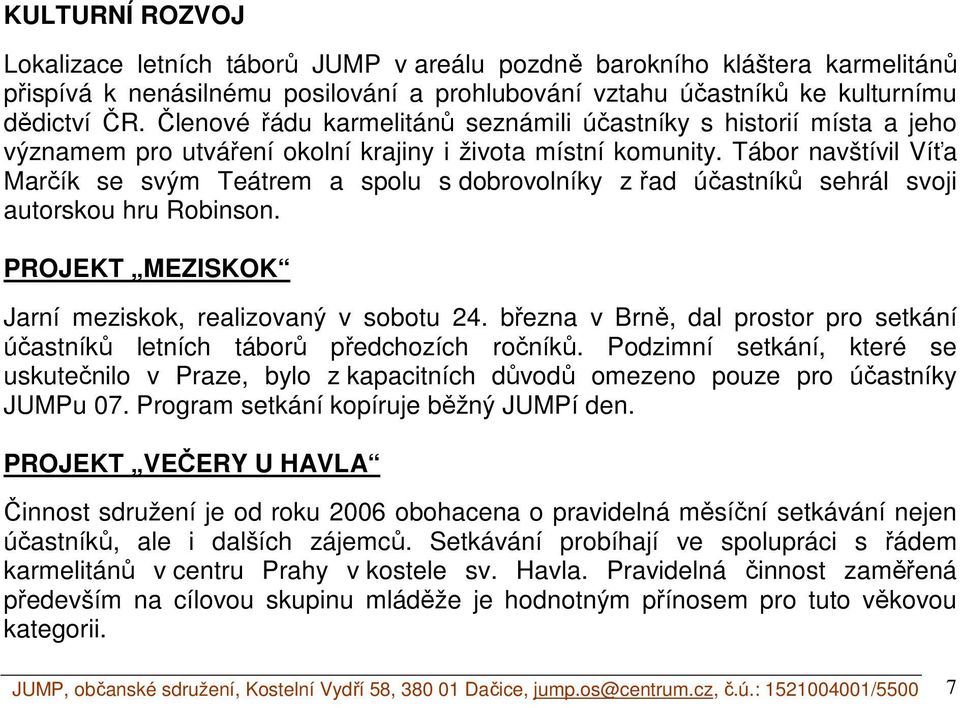 KULTURNÍ ROZVOJ

Lokalizace letních táborů JUMP v areálu pozdně barokního kláštera karmelitánů přispívá k nenásilnému posilování a prohlubování vztahu účastníků ke kulturnímu dědictví ČR. Členové řádu karmelitánů seznámili účastníky s historií místa a jeho významem pro utváření okolní krajiny i života místní komunity. Tábor navštívil Víťa Marčík se svým Teátrem a spolu s dobrovolníky z řad účastníků sehrál svoji autorskou hru Robinson.

PROJEKT „MEZISKOK“

Jarní meziskok, realizovaný v sobotu 24. března v Brně, dal prostor pro setkání účastníků letních táborů předchozích ročníků. Podzimní setkání, které se uskutečnilo v Praze, bylo z kapacitních důvodů omezeno pouze pro účastníky JUMPu 07. Program setkání kopíruje běžný JUMPí den.

PROJEKT „VEČERY U HAVLA“

Činnost sdružení je od roku 2006 obohacena o pravidelná měsíční setkávání nejen účastníků, ale i dalších zájemců. Setkávání probíhají ve spolupráci s řádem karmelitánů v centru Prahy v kostele sv. Havla. Pravidelná činnost zaměřená především na cílovou skupinu mláděže je hodnotným přínosem pro tuto věkovou kategorii.

JUMP, občanské sdružení, Kostelní Vydří 58, 380 01 Dačice, jump.os@centrum.cz, č.ú.: 1521004001/5500 7